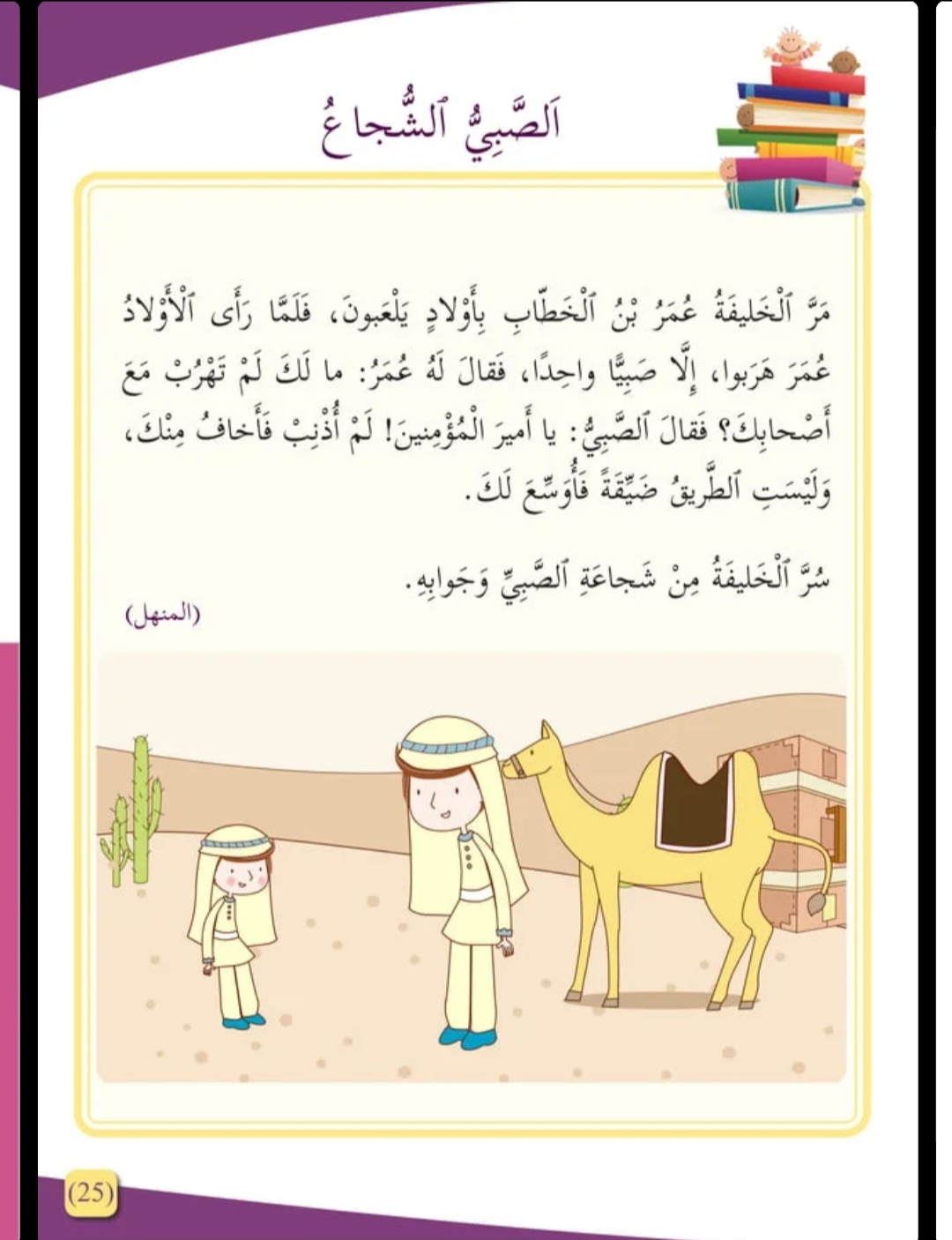 اَلصَّبِيُّ ٱلشُّجاعُ

مَرَّ ٱلْخَليفَةُ عُمَرُ بْنُ ٱلْخَطّابِ بِأَوْلادٍ يَلْعَبونَ، فَلَمّا رَأى ٱلْأَوْلادُ عُمَرَ هَرَبوا، إِلّا صَبِيًّا واحِدًا، فَقالَ لَهُ عُمَرُ: ما لَكَ لَمْ تَهْرُبْ مَعَ أَصْحابِكَ؟ فَقالَ ٱلصَّبِيُّ: يا أَميرَ ٱلْمُؤْمِنينَ! لَمْ أُذْنِبْ فَأَخافُ مِنْكَ، وَلَيْسَتِ ٱلطَّريقُ ضَيِّقَةً فَأُوَسِّعَ لَكَ.

سُرَّ ٱلْخَليفَةُ مِنْ شَجاعَةِ ٱلصَّبِيِّ وَجَوابِهِ.

(المنهل)

(25)